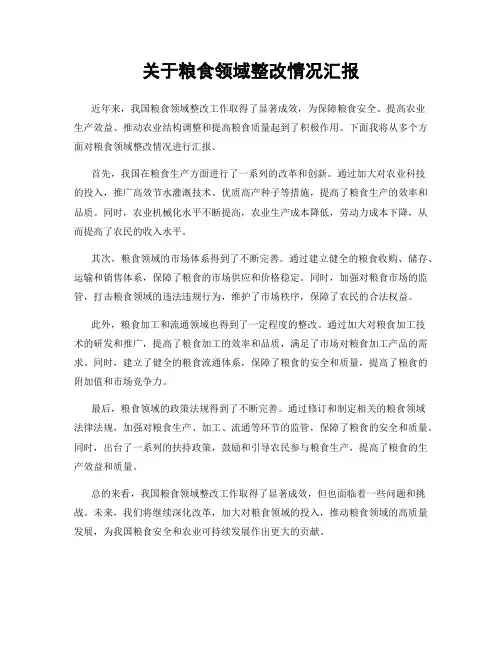 关于粮食领域整改情况汇报

近年来，我国粮食领域整改工作取得了显著成效，为保障粮食安全、提高农业生产效益、推动农业结构调整和提高粮食质量起到了积极作用。下面我将从多个方面对粮食领域整改情况进行汇报。

首先，我国在粮食生产方面进行了一系列的改革和创新。通过加大对农业科技的投入，推广高效节水灌溉技术、优质高产种子等措施，提高了粮食生产的效率和品质。同时，农业机械化水平不断提高，农业生产成本降低，劳动力成本下降，从而提高了农民的收入水平。

其次，粮食领域的市场体系得到了不断完善。通过建立健全的粮食收购、储存、运输和销售体系，保障了粮食的市场供应和价格稳定。同时，加强对粮食市场的监管，打击粮食领域的违法违规行为，维护了市场秩序，保障了农民的合法权益。

此外，粮食加工和流通领域也得到了一定程度的整改。通过加大对粮食加工技术的研发和推广，提高了粮食加工的效率和品质，满足了市场对粮食加工产品的需求。同时，建立了健全的粮食流通体系，保障了粮食的安全和质量，提高了粮食的附加值和市场竞争力。

最后，粮食领域的政策法规得到了不断完善。通过修订和制定相关的粮食领域法律法规，加强对粮食生产、加工、流通等环节的监管，保障了粮食的安全和质量。同时，出台了一系列的扶持政策，鼓励和引导农民参与粮食生产，提高了粮食的生产效益和质量。

总的来看，我国粮食领域整改工作取得了显著成效，但也面临着一些问题和挑战。未来，我们将继续深化改革，加大对粮食领域的投入，推动粮食领域的高质量发展，为我国粮食安全和农业可持续发展作出更大的贡献。